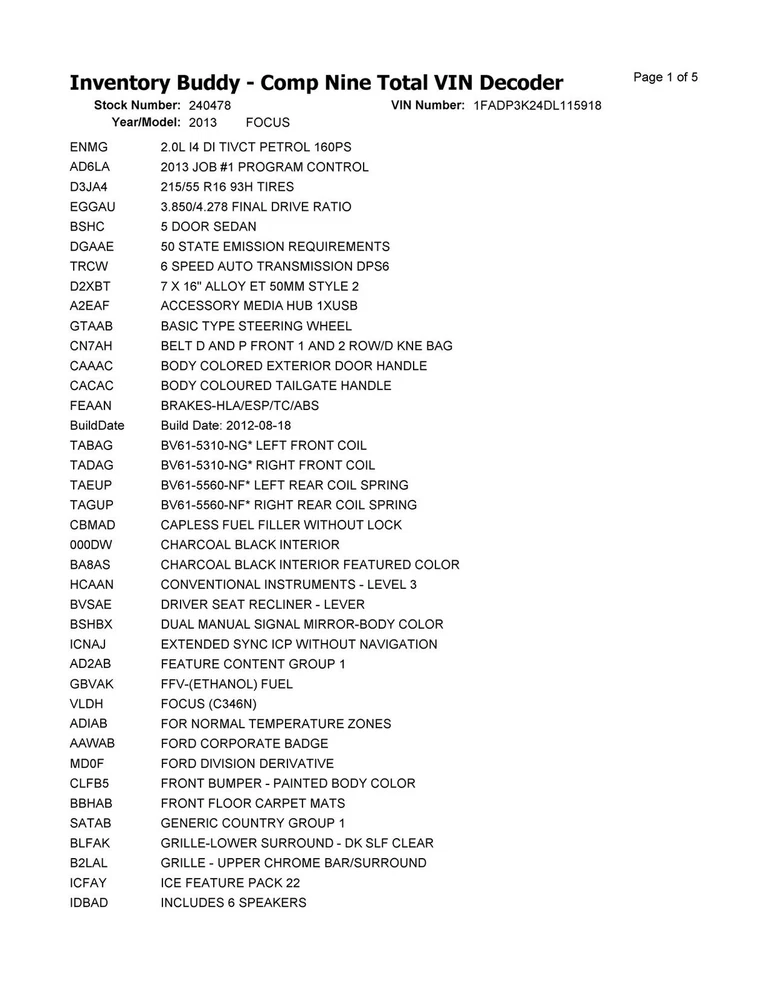 Inventory Buddy - Comp Nine Total VIN Decoder

Page 1 of 5

Stock Number: 240478 VIN Number: 1FADP3K24DL115918
Year/Model: 2013 FOCUS

| | |
|---|---|
| ENMG | 2.0L I4 DI TIVCT PETROL 160PS |
| AD6LA | 2013 JOB #1 PROGRAM CONTROL |
| D3JA4 | 215/55 R16 93H TIRES |
| EGGAU | 3.850/4.278 FINAL DRIVE RATIO |
| BSHC | 5 DOOR SEDAN |
| DGAAE | 50 STATE EMISSION REQUIREMENTS |
| TRCW | 6 SPEED AUTO TRANSMISSION DPS6 |
| D2XBT | 7 X 16" ALLOY ET 50MM STYLE 2 |
| A2EAF | ACCESSORY MEDIA HUB 1XUSB |
| GTAAB | BASIC TYPE STEERING WHEEL |
| CN7AH | BELT D AND P FRONT 1 AND 2 ROW/D KNE BAG |
| CAAAC | BODY COLORED EXTERIOR DOOR HANDLE |
| CACAC | BODY COLOURED TAILGATE HANDLE |
| FEAAN | BRAKES-HLA/ESP/TC/ABS |
| BuildDate | Build Date: 2012-08-18 |
| TABAG | BV61-5310-NG* LEFT FRONT COIL |
| TADAG | BV61-5310-NG* RIGHT FRONT COIL |
| TAEUP | BV61-5560-NF* LEFT REAR COIL SPRING |
| TAGUP | BV61-5560-NF* RIGHT REAR COIL SPRING |
| CBMAD | CAPLESS FUEL FILLER WITHOUT LOCK |
| 000DW | CHARCOAL BLACK INTERIOR |
| BA8AS | CHARCOAL BLACK INTERIOR FEATURED COLOR |
| HCAAN | CONVENTIONAL INSTRUMENTS - LEVEL 3 |
| BVSAE | DRIVER SEAT RECLINER - LEVER |
| BSHBX | DUAL MANUAL SIGNAL MIRROR-BODY COLOR |
| ICNAJ | EXTENDED SYNC ICP WITHOUT NAVIGATION |
| AD2AB | FEATURE CONTENT GROUP 1 |
| GBVAK | FFV-(ETHANOL) FUEL |
| VLDH | FOCUS (C346N) |
| ADIAB | FOR NORMAL TEMPERATURE ZONES |
| AAWAB | FORD CORPORATE BADGE |
| MD0F | FORD DIVISION DERIVATIVE |
| CLFB5 | FRONT BUMPER - PAINTED BODY COLOR |
| BBHAB | FRONT FLOOR CARPET MATS |
| SATAB | GENERIC COUNTRY GROUP 1 |
| BLFAK | GRILLE-LOWER SURROUND - DK SLF CLEAR |
| B2LAL | GRILLE - UPPER CHROME BAR/SURROUND |
| ICFAY | ICE FEATURE PACK 22 |
| IDBAD | INCLUDES 6 SPEAKERS |